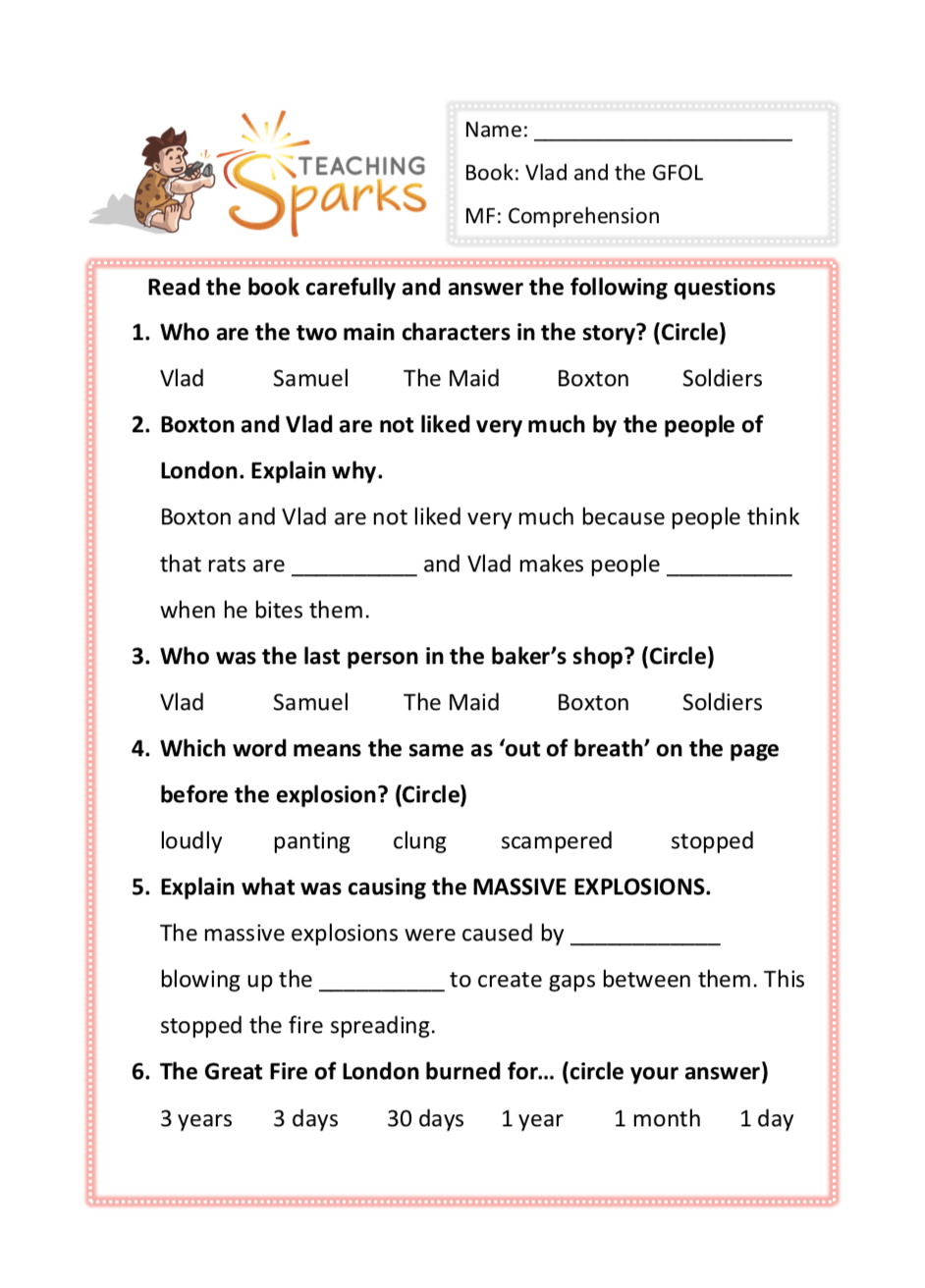 TEACHING Sparks

Name: ______________________

Book: Vlad and the GFOL

MF: Comprehension

Read the book carefully and answer the following questions

1. Who are the two main characters in the story? (Circle)

Vlad Samuel The Maid Boxton Soldiers

2. Boxton and Vlad are not liked very much by the people of London. Explain why.

Boxton and Vlad are not liked very much because people think that rats are __________ and Vlad makes people __________ when he bites them.

3. Who was the last person in the baker's shop? (Circle)

Vlad Samuel The Maid Boxton Soldiers

4. Which word means the same as 'out of breath' on the page before the explosion? (Circle)

loudly panting clung scampered stopped

5. Explain what was causing the MASSIVE EXPLOSIONS.

The massive explosions were caused by ____________ blowing up the __________ to create gaps between them. This stopped the fire spreading.

6. The Great Fire of London burned for… (circle your answer)

3 years 3 days 30 days 1 year 1 month 1 day